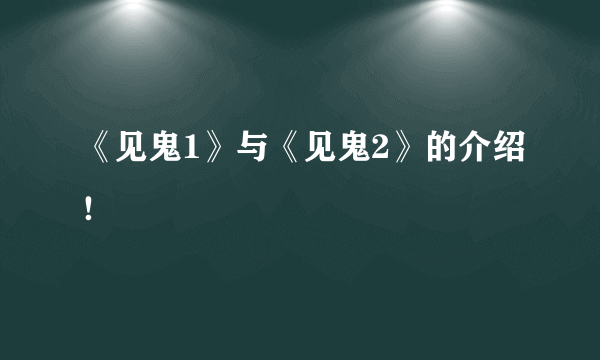 《见鬼1》与《见鬼2》的介绍！